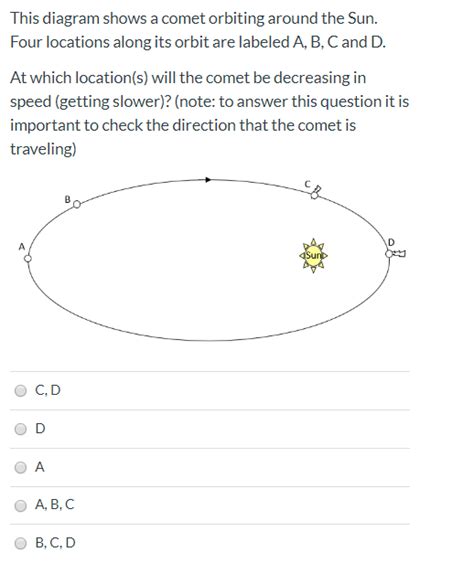 This diagram shows a comet orbiting around the Sun. Four locations along its orbit are labeled A, B, C and D.

At which location(s) will the comet be decreasing in speed (getting slower)? (note: to answer this question it is important to check the direction that the comet is traveling)

B
C
A
D
Sun

C, D

D

A

A, B, C

B, C, D